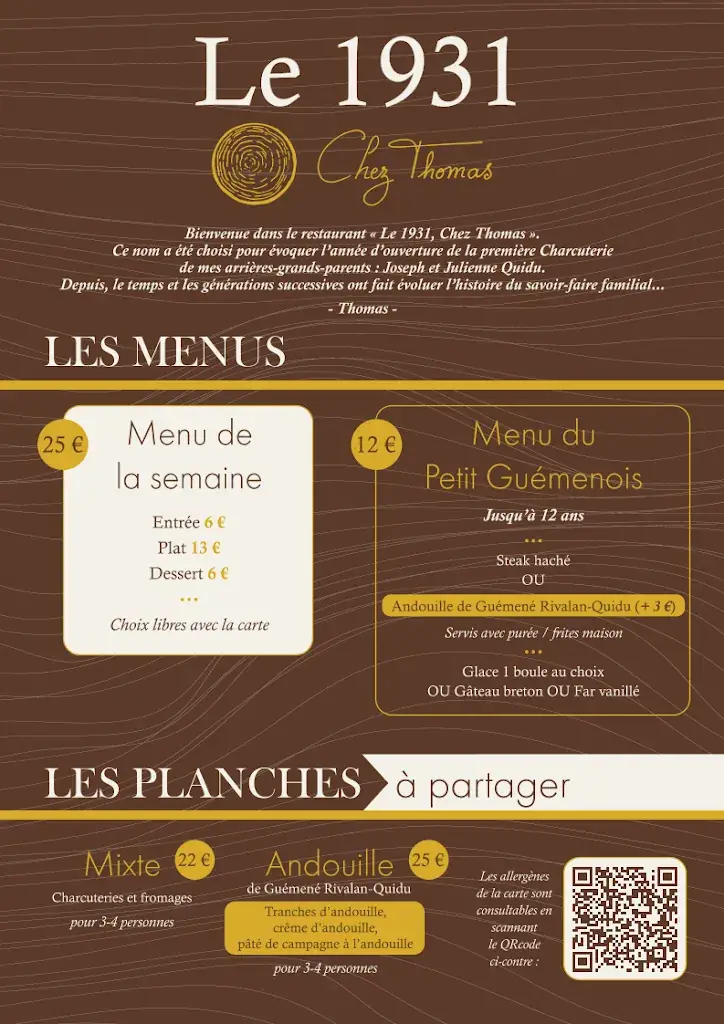 Le 1931

Chez Thomas

Bienvenue dans le restaurant « Le 1931, Chez Thomas ». Ce nom a été choisi pour évoquer l'année d'ouverture de la première Charcuterie de mes arrières-grands-parents : Joseph et Julienne Quidu. Depuis, le temps et les générations successives ont fait évoluer l'histoire du savoir-faire familial...

- Thomas -

LES MENUS

25 €

Menu de la semaine

Entrée 6 €
Plat 13 €
Dessert 6 €

...

Choix libres avec la carte

12 €

Menu du Petit Guémenois

Jusqu'à 12 ans

...

Steak haché
OU
Andouille de Guémené Rivalan-Quidu (+ 3 €)
Servis avec purée / frites maison

...

Glace 1 boule au choix
OU Gâteau breton OU Far vanillé

LES PLANCHES à partager

Mixte 22 €

Charcuteries et fromages
pour 3-4 personnes

Andouille 25 €
de Guémené Rivalan-Quidu

Tranches d'andouille, crème d'andouille, pâté de campagne à l'andouille

pour 3-4 personnes

Les allergènes de la carte sont consultables en scannant le QRcode ci-contre :